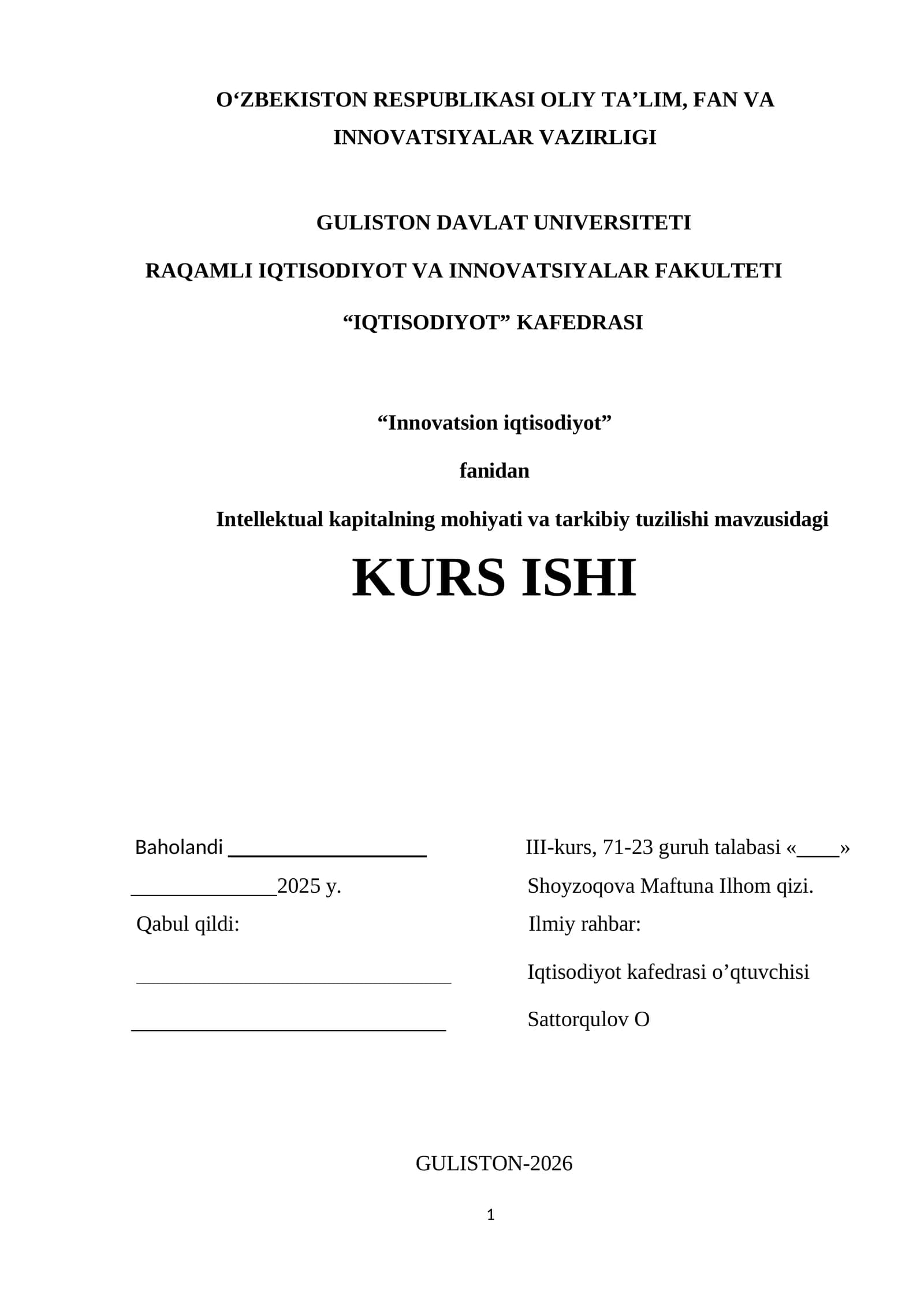 O‘ZBEKISTON RESPUBLIKASI OLIY TA’LIM, FAN VA INNOVATSIYALAR VAZIRLIGI

GULISTON DAVLAT UNIVERSITETI

RAQAMLI IQTISODIYOT VA INNOVATSIYALAR FAKULTETI

“IQTISODIYOT” KAFEDRASI

“Innovatsion iqtisodiyot”

fanidan

Intellektual kapitalning mohiyati va tarkibiy tuzilishi mavzusidagi

KURS ISHI

Baholandi ____________________

______________2025 y.

Qabul qildi:

______________________________

______________________________

III-kurs, 71-23 guruh talabasi «____»

Shoyzoqova Maftuna Ilhom qizi.

Ilmiy rahbar:

Iqtisodiyot kafedrasi o’qtuvchisi

Sattorqulov O

GULISTON-2026

1